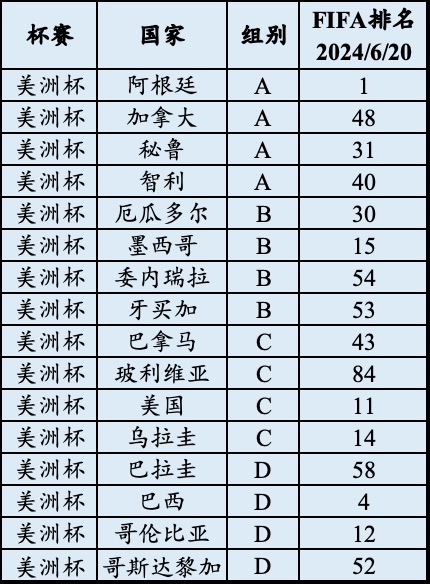 | 杯赛 | 国家 | 组别 | FIFA排名 2024/6/20 |
|---|---|---|---|
| 美洲杯 | 阿根廷 | A | 1 |
| 美洲杯 | 加拿大 | A | 48 |
| 美洲杯 | 秘鲁 | A | 31 |
| 美洲杯 | 智利 | A | 40 |
| 美洲杯 | 厄瓜多尔 | B | 30 |
| 美洲杯 | 墨西哥 | B | 15 |
| 美洲杯 | 委内瑞拉 | B | 54 |
| 美洲杯 | 牙买加 | B | 53 |
| 美洲杯 | 巴拿马 | C | 43 |
| 美洲杯 | 玻利维亚 | C | 84 |
| 美洲杯 | 美国 | C | 11 |
| 美洲杯 | 乌拉圭 | C | 14 |
| 美洲杯 | 巴拉圭 | D | 58 |
| 美洲杯 | 巴西 | D | 4 |
| 美洲杯 | 哥伦比亚 | D | 12 |
| 美洲杯 | 哥斯达黎加 | D | 52 |